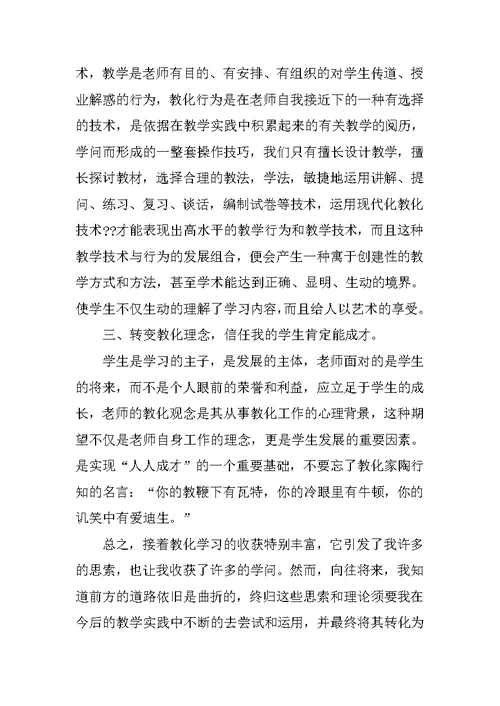 术，教学是老师有目的、有安排、有组织的对学生传道、授业解惑的行为，教化行为是在老师自我接近下的一种有选择的技术，是依据在教学实践中积累起来的有关教学的阅历，学问而形成的一整套操作技巧，我们只有擅长设计教学，擅长探讨教材，选择合理的教法，学法，敏捷地运用讲解、提问、练习、复习、谈话，编制试卷等技术，运用现代化教化技术??才能表现出高水平的教学行为和教学技术，而且这种教学技术与行为的发展组合，便会产生一种寓于创建性的教学方式和方法，甚至学术能达到正确、显明、生动的境界。使学生不仅生动的理解了学习内容，而且给人以艺术的享受。

三、转变教化理念，信任我的学生肯定能成才。

学生是学习的主子，是发展的主体，老师面对的是学生的将来，而不是个人眼前的荣誉和利益，应立足于学生的成长，老师的教化观念是其从事教化工作的心理背景，这种期望不仅是老师自身工作的理念，更是学生发展的重要因素。是实现“人人成才”的一个重要基础，不要忘了教化家陶行知的名言：“你的教鞭下有瓦特，你的冷眼里有牛顿，你的讥笑中有爱迪生。”

总之，接着教化学习的收获特别丰富，它引发了我许多的思索，也让我收获了许多的学问。然而，向往将来，我知道前方的道路依旧是曲折的，终归这些思索和理论须要我在今后的教学实践中不断的去尝试和运用，并最终将其转化为